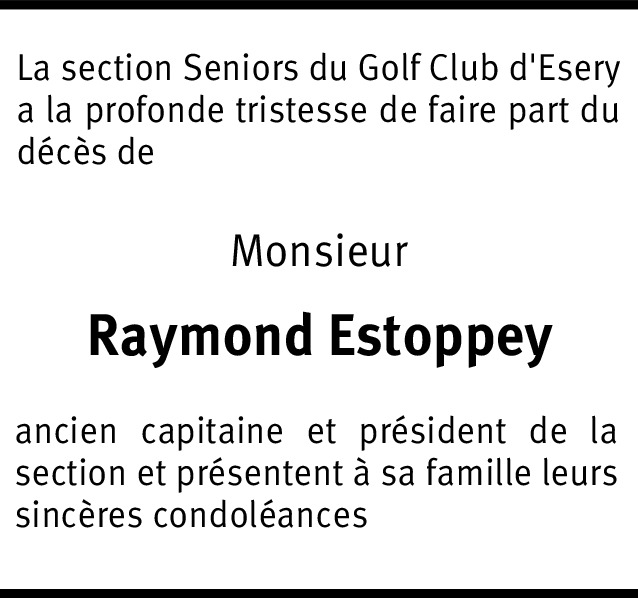 La section Seniors du Golf Club d'Esery a la profonde tristesse de faire part du décès de

Monsieur

Raymond Estoppey

ancien capitaine et président de la section et présentent à sa famille leurs sincères condoléances